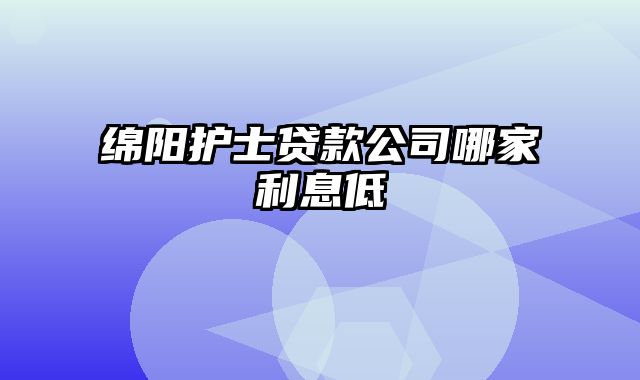 绵阳护士贷款公司哪家利息低